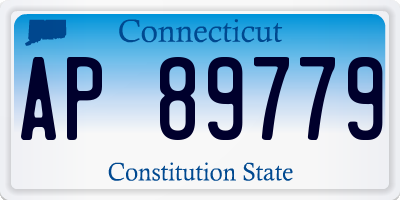 Connecticut

AP 89779

Constitution State